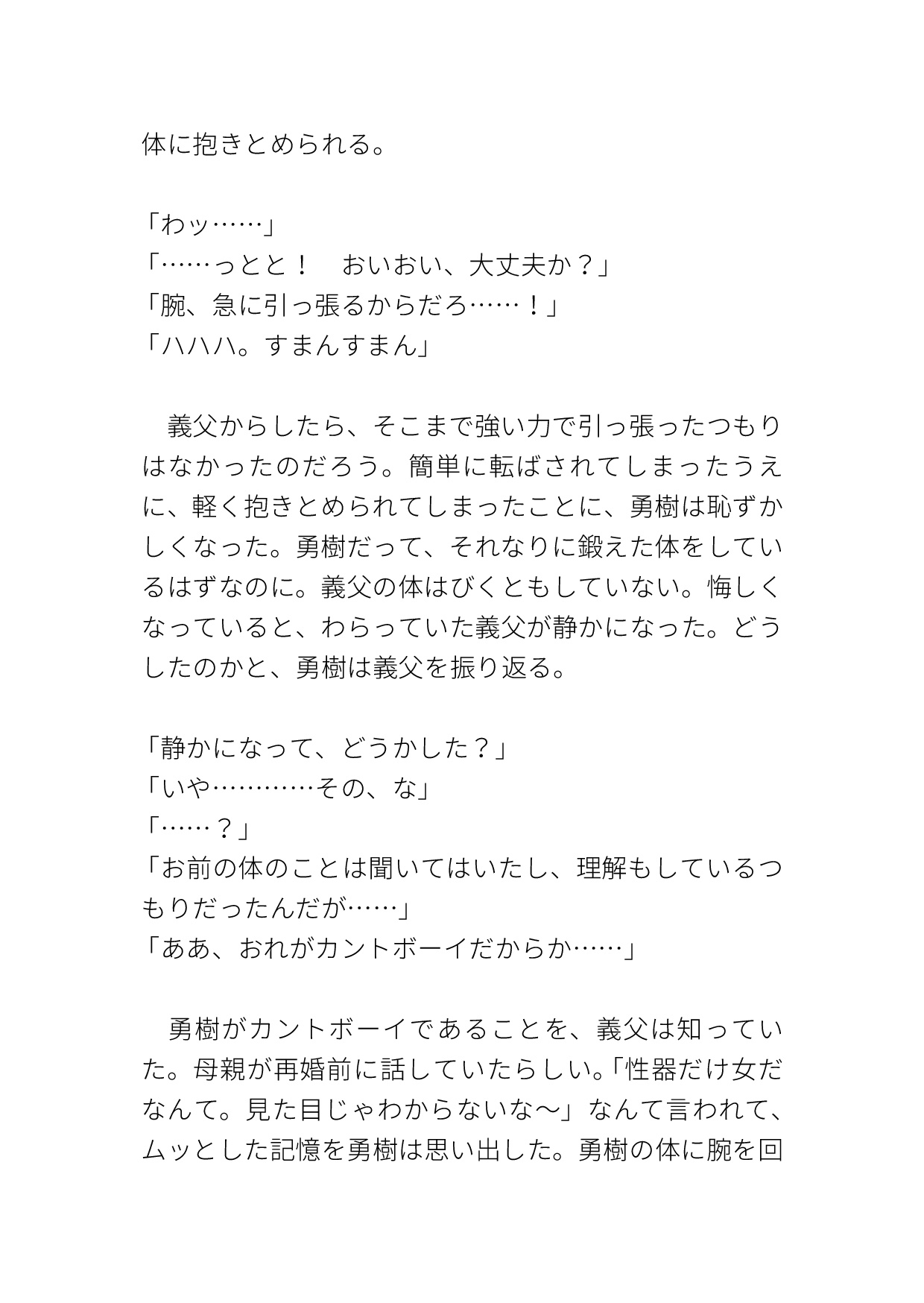 体に抱きとめられる。

「わッ……」
「……っとと！　おいおい、大丈夫か？」
「腕、急に引っ張るからだろ……！」
「ハハハ。すまんすまん」

　義父からしたら、そこまで強い力で引っ張ったつもりはなかったのだろう。簡単に転ばされてしまったうえに、軽く抱きとめられてしまったことに、勇樹は恥ずかしくなった。勇樹だって、それなりに鍛えた体をしているはずなのに。義父の体はびくともしていない。悔しくなっていると、わらっていた義父が静かになった。どうしたのかと、勇樹は義父を振り返る。

「静かになって、どうかした？」
「いや…………その、な」
「……？」
「お前の体のことは聞いてはいたし、理解もしているつもりだったんだが……」
「ああ、おれがカントボーイだからか……」

　勇樹がカントボーイであることを、義父は知っていた。母親が再婚前に話していたらしい。「性器だけ女だなんて。見た目じゃわからないな〜」なんて言われて、ムッとした記憶を勇樹は思い出した。勇樹の体に腕を回